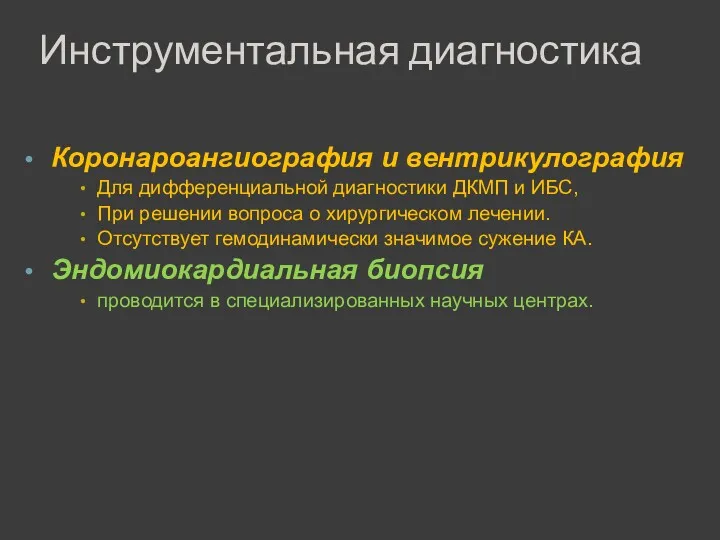 Инструментальная диагностика

• Коронароангиография и вентрикулография
  • Для дифференциальной диагностики ДКМП и ИБС,
  • При решении вопроса о хирургическом лечении.
  • Отсутствует гемодинамически значимое сужение КА.
• Эндомиокардиальная биопсия
  • проводится в специализированных научных центрах.